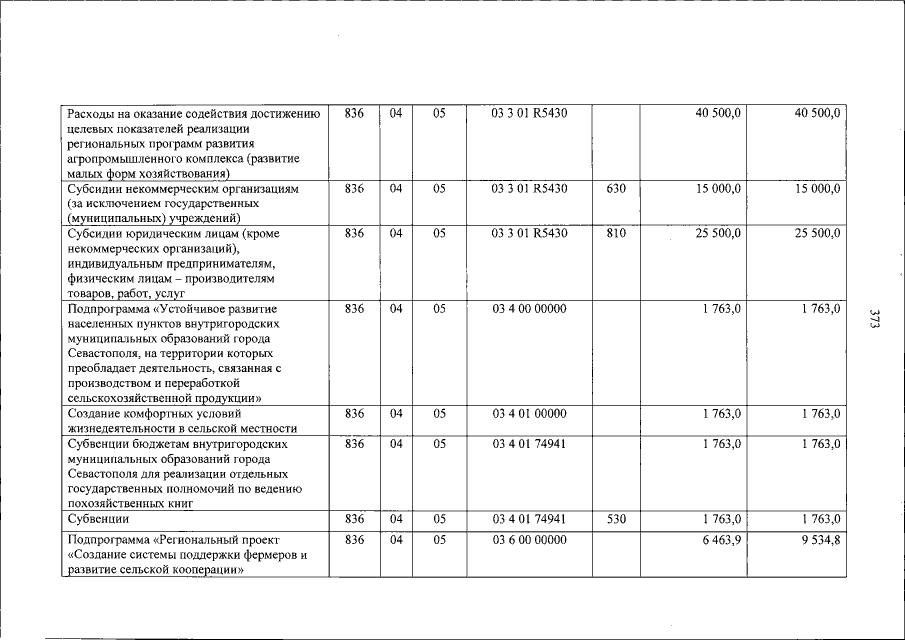 | Расходы на оказание содействия достижению целевых показателей реализации региональных программ развития агропромышленного комплекса (развитие малых форм хозяйствования) | 836 | 04 | 05 | 03 3 01 R5430 | | 40 500,0 | 40 500,0 |
|---|---|---|---|---|---|---|---|
| Субсидии некоммерческим организациям (за исключением государственных (муниципальных) учреждений) | 836 | 04 | 05 | 03 3 01 R5430 | 630 | 15 000,0 | 15 000,0 |
| Субсидии юридическим лицам (кроме некоммерческих организаций), индивидуальным предпринимателям, физическим лицам – производителям товаров, работ, услуг | 836 | 04 | 05 | 03 3 01 R5430 | 810 | 25 500,0 | 25 500,0 |
| Подпрограмма «Устойчивое развитие населенных пунктов внутригородских муниципальных образований города Севастополя, на территории которых преобладает деятельность, связанная с производством и переработкой сельскохозяйственной продукции» | 836 | 04 | 05 | 03 4 00 00000 | | 1 763,0 | 1 763,0 |
| Создание комфортных условий жизнедеятельности в сельской местности | 836 | 04 | 05 | 03 4 01 00000 | | 1 763,0 | 1 763,0 |
| Субвенции бюджетам внутригородских муниципальных образований города Севастополя для реализации отдельных государственных полномочий по ведению похозяйственных книг | 836 | 04 | 05 | 03 4 01 74941 | | 1 763,0 | 1 763,0 |
| Субвенции | 836 | 04 | 05 | 03 4 01 74941 | 530 | 1 763,0 | 1 763,0 |
| Подпрограмма «Региональный проект «Создание системы поддержки фермеров и развитие сельской кооперации» | 836 | 04 | 05 | 03 6 00 00000 | | 6 463,9 | 9 534,8 |

373